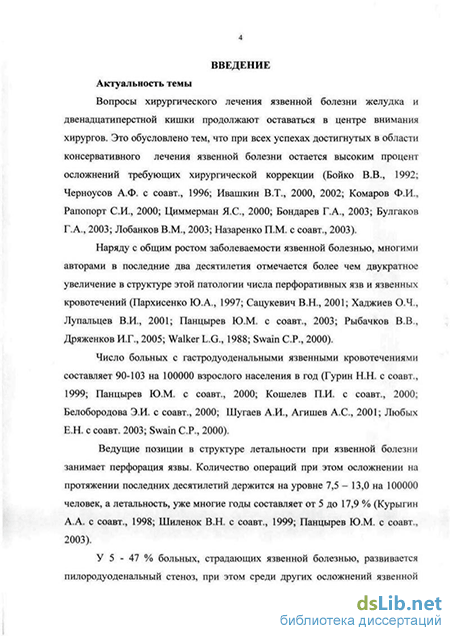 4

ВВЕДЕНИЕ

Актуальность темы

Вопросы хирургического лечения язвенной болезни желудка и двенадцатиперстной кишки продолжают оставаться в центре внимания хирургов. Это обусловлено тем, что при всех успехах достигнутых в области консервативного лечения язвенной болезни остается высоким процент осложнений требующих хирургической коррекции (Бойко В.В., 1992; Черноусов А.Ф. с соавт., 1996; Ивашкин В.Т., 2000, 2002; Комаров Ф.И., Рапопорт С.И., 2000; Циммерман Я.С., 2000; Бондарев Г.А., 2003; Булгаков Г.А., 2003; Лобанков В.М., 2003; Назаренко П.М. с соавт., 2003).

Наряду с общим ростом заболеваемости язвенной болезнью, многими авторами в последние два десятилетия отмечается более чем двукратное увеличение в структуре этой патологии числа перфоративных язв и язвенных кровотечений (Пархисенко Ю.А., 1997; Сацукевич В.Н., 2001; Хаджиев О.Ч., Лупальцев В.И., 2001; Панцырев Ю.М. с соавт., 2003; Рыбачков В.В., Дряженков И.Г., 2005; Walker L.G., 1988; Swain C.P., 2000).

Число больных с гастродуоденальными язвенными кровотечениями составляет 90-103 на 100000 взрослого населения в год (Гурин Н.Н. с соавт., 1999; Панцырев Ю.М. с соавт., 2000; Кошелев П.И. с соавт., 2000; Белобородова Э.И. с соавт., 2000; Шугаев А.И., Агишев А.С., 2001; Любых Е.Н. с соавт. 2003; Swain C.P., 2000).

Ведущие позиции в структуре летальности при язвенной болезни занимает перфорация язвы. Количество операций при этом осложнении на протяжении последних десятилетий держится на уровне 7,5 – 13,0 на 100000 человек, а летальность, уже многие годы составляет от 5 до 17,9 % (Курыгин А.А. с соавт., 1998; Шиленок В.Н. с соавт., 1999; Панцырев Ю.М. с соавт., 2003).

У 5 - 47 % больных, страдающих язвенной болезнью, развивается пилородуоденальный стеноз, при этом среди других осложнений язвенной

dsLib.net
библиотека диссертаций